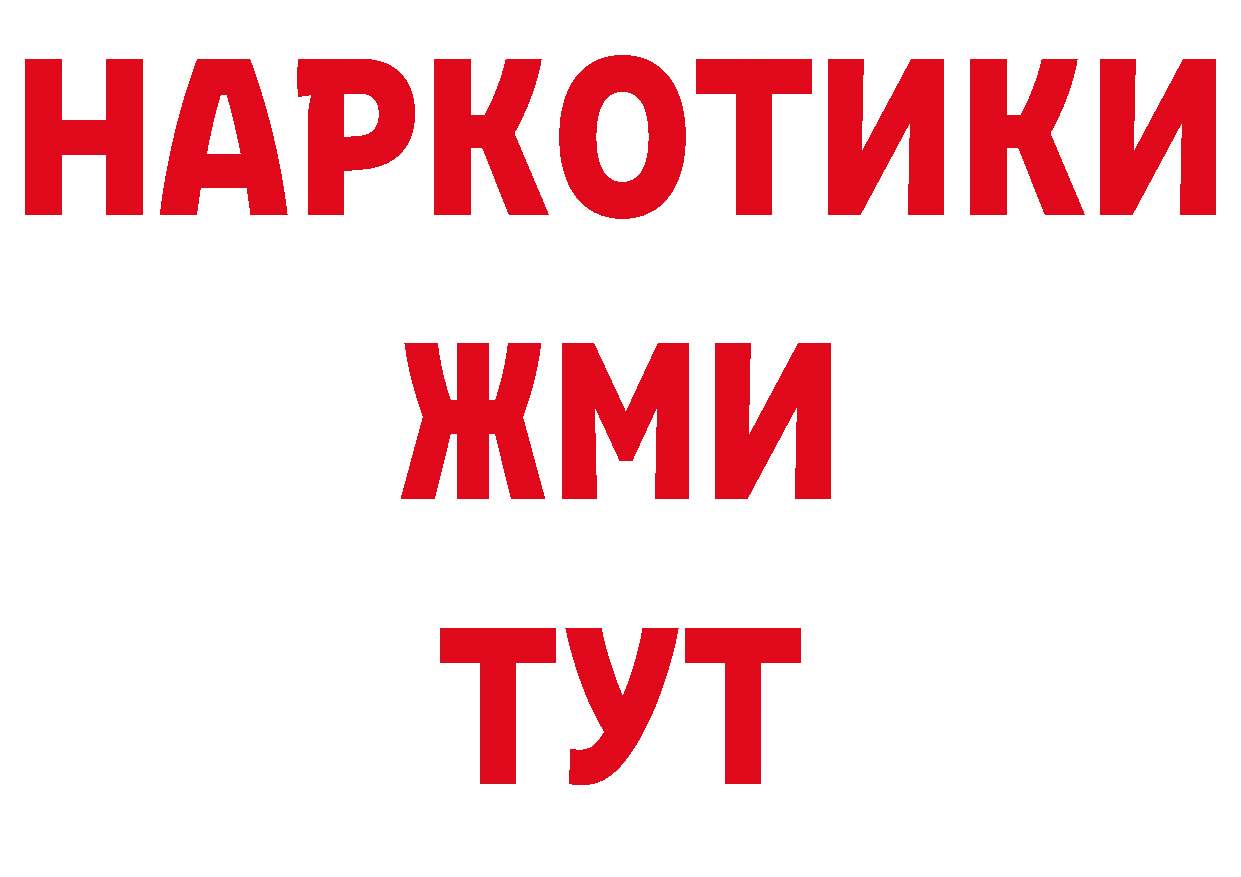 НАРКОТИКИ
ЖМИ
ТУТ